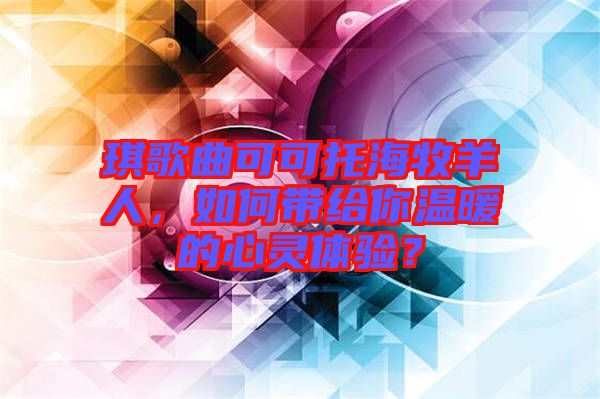 琪歌曲可可托海牧羊人，如何带给你温暖的心灵体验？